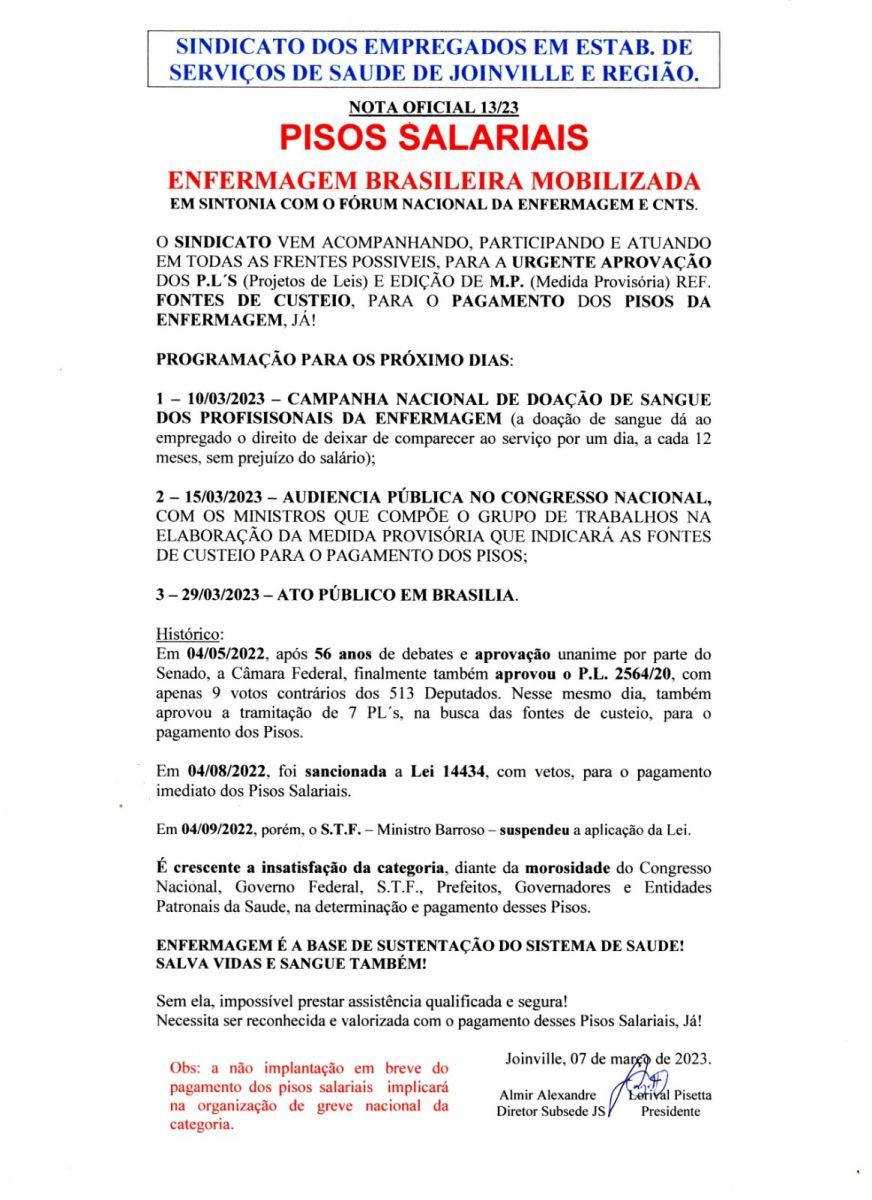 SINDICATO DOS EMPREGADOS EM ESTAB. DE SERVIÇOS DE SAUDE DE JOINVILLE E REGIÃO.

NOTA OFICIAL 13/23

PISOS SALARIAIS

ENFERMAGEM BRASILEIRA MOBILIZADA

EM SINTONIA COM O FÓRUM NACIONAL DA ENFERMAGEM E CNTS.

O SINDICATO VEM ACOMPANHANDO, PARTICIPANDO E ATUANDO EM TODAS AS FRENTES POSSIVEIS, PARA A URGENTE APROVAÇÃO DOS P.L´S (Projetos de Leis) E EDIÇÃO DE M.P. (Medida Provisória) REF. FONTES DE CUSTEIO, PARA O PAGAMENTO DOS PISOS DA ENFERMAGEM, JÁ!

PROGRAMAÇÃO PARA OS PRÓXIMO DIAS:

1 – 10/03/2023 – CAMPANHA NACIONAL DE DOAÇÃO DE SANGUE DOS PROFISISONAIS DA ENFERMAGEM (a doação de sangue dá ao empregado o direito de deixar de comparecer ao serviço por um dia, a cada 12 meses, sem prejuízo do salário);

2 – 15/03/2023 – AUDIENCIA PÚBLICA NO CONGRESSO NACIONAL, COM OS MINISTROS QUE COMPÕE O GRUPO DE TRABALHOS NA ELABORAÇÃO DA MEDIDA PROVISÓRIA QUE INDICARÁ AS FONTES DE CUSTEIO PARA O PAGAMENTO DOS PISOS;

3 – 29/03/2023 – ATO PÚBLICO EM BRASILIA.

Histórico:
Em 04/05/2022, após 56 anos de debates e aprovação unanime por parte do Senado, a Câmara Federal, finalmente também aprovou o P.L. 2564/20, com apenas 9 votos contrários dos 513 Deputados. Nesse mesmo dia, também aprovou a tramitação de 7 PL´s, na busca das fontes de custeio, para o pagamento dos Pisos.

Em 04/08/2022, foi sancionada a Lei 14434, com vetos, para o pagamento imediato dos Pisos Salariais.

Em 04/09/2022, porém, o S.T.F. – Ministro Barroso – suspendeu a aplicação da Lei.

É crescente a insatisfação da categoria, diante da morosidade do Congresso Nacional, Governo Federal, S.T.F., Prefeitos, Governadores e Entidades Patronais da Saude, na determinação e pagamento desses Pisos.

ENFERMAGEM É A BASE DE SUSTENTAÇÃO DO SISTEMA DE SAUDE! SALVA VIDAS E SANGUE TAMBÉM!

Sem ela, impossível prestar assistência qualificada e segura!
Necessita ser reconhecida e valorizada com o pagamento desses Pisos Salariais, Já!

Obs: a não implantação em breve do pagamento dos pisos salariais implicará na organização de greve nacional da categoria.

Joinville, 07 de março de 2023.

Almir Alexandre
Diretor Subsede JS

Lorival Pisetta
Presidente